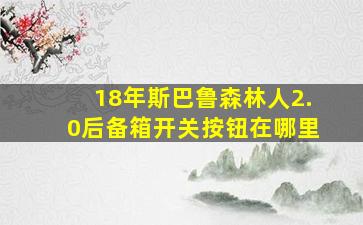 18年斯巴鲁森林人2.0后备箱开关按钮在哪里